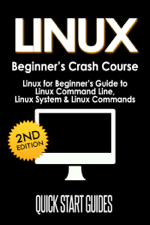 LINUX

Beginner's Crash Course

Linux for Beginner's Guide to Linux Command Line, Linux System & Linux Commands

2ND EDITION

QUICK START GUIDES